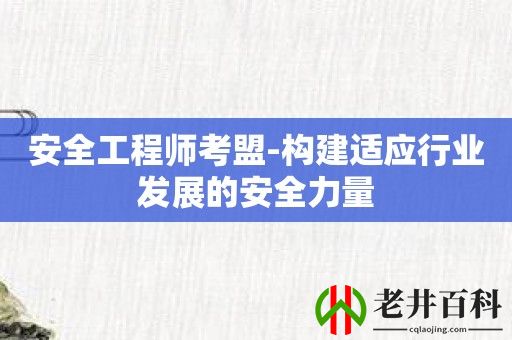 安全工程师考盟-构建适应行业发展的安全力量

老井百科
cqlaojing.com